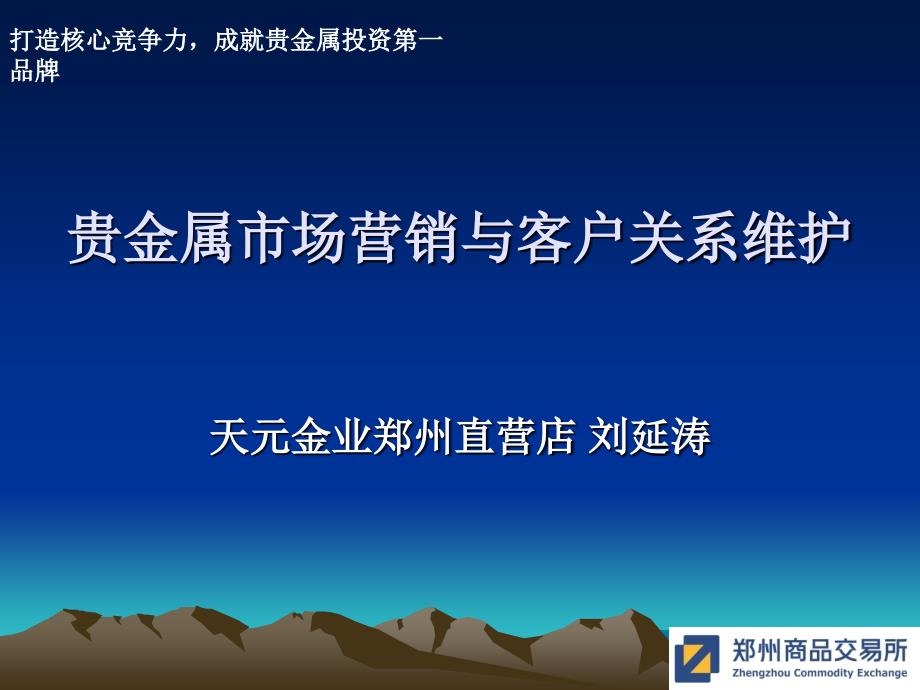 打造核心竞争力，成就贵金属投资第一品牌

贵金属市场营销与客户关系维护

天元金业郑州直营店 刘延涛

郑州商品交易所
Zhengzhou Commodity Exchange